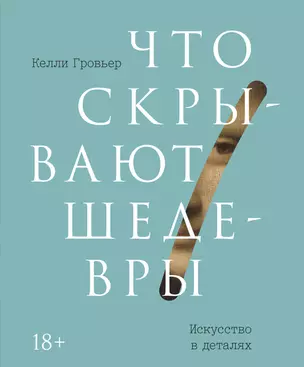 Келли Гровьер

ЧТО СКРЫВАЮТ ШЕДЕВРЫ

18+

Искусство в деталях